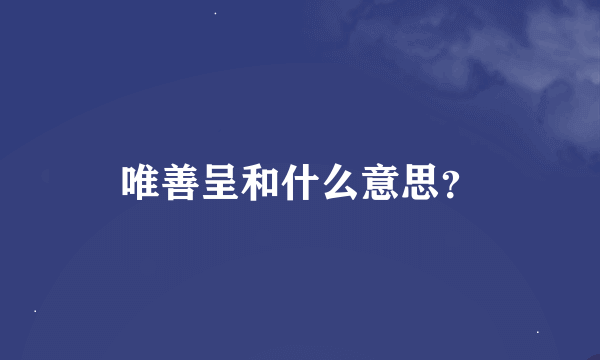 唯善呈和什么意思?